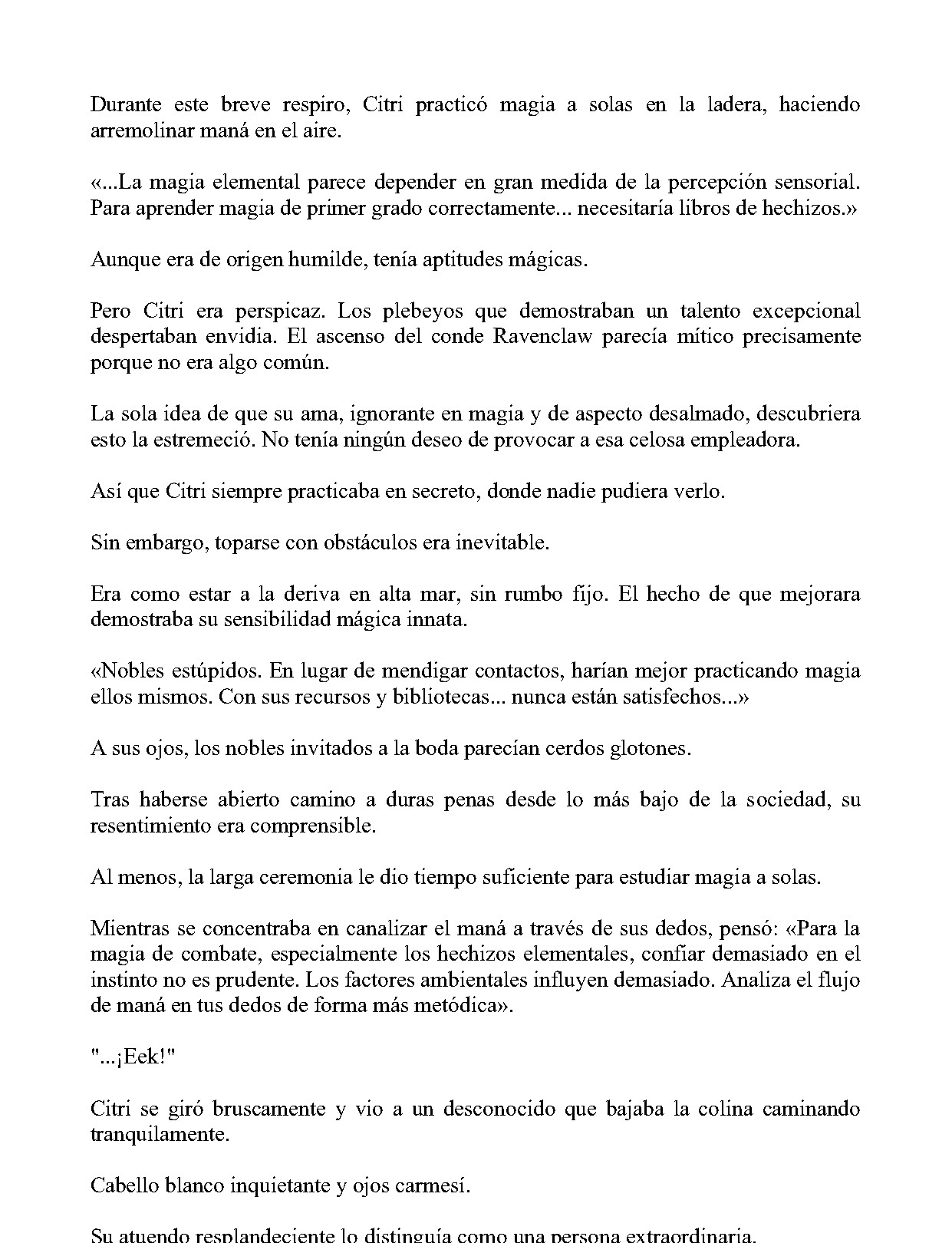 Durante este breve respiro, Citri practicó magia a solas en la ladera, haciendo arremolinar maná en el aire.

«...La magia elemental parece depender en gran medida de la percepción sensorial. Para aprender magia de primer grado correctamente... necesitaría libros de hechizos.»

Aunque era de origen humilde, tenía aptitudes mágicas.

Pero Citri era perspicaz. Los plebeyos que demostraban un talento excepcional despertaban envidia. El ascenso del conde Ravenclaw parecía mítico precisamente porque no era algo común.

La sola idea de que su ama, ignorante en magia y de aspecto desalmado, descubriera esto la estremeció. No tenía ningún deseo de provocar a esa celosa empleadora.

Así que Citri siempre practicaba en secreto, donde nadie pudiera verlo.

Sin embargo, toparse con obstáculos era inevitable.

Era como estar a la deriva en alta mar, sin rumbo fijo. El hecho de que mejorara demostraba su sensibilidad mágica innata.

«Nobles estúpidos. En lugar de mendigar contactos, harían mejor practicando magia ellos mismos. Con sus recursos y bibliotecas... nunca están satisfechos...»

A sus ojos, los nobles invitados a la boda parecían cerdos glotones.

Tras haberse abierto camino a duras penas desde lo más bajo de la sociedad, su resentimiento era comprensible.

Al menos, la larga ceremonia le dio tiempo suficiente para estudiar magia a solas.

Mientras se concentraba en canalizar el maná a través de sus dedos, pensó: «Para la magia de combate, especialmente los hechizos elementales, confiar demasiado en el instinto no es prudente. Los factores ambientales influyen demasiado. Analiza el flujo de maná en tus dedos de forma más metódica».

"...¡Eek!"

Citri se giró bruscamente y vio a un desconocido que bajaba la colina caminando tranquilamente.

Cabello blanco inquietante y ojos carmesí.

Su atuendo resplandeciente lo distinguía como una persona extraordinaria.